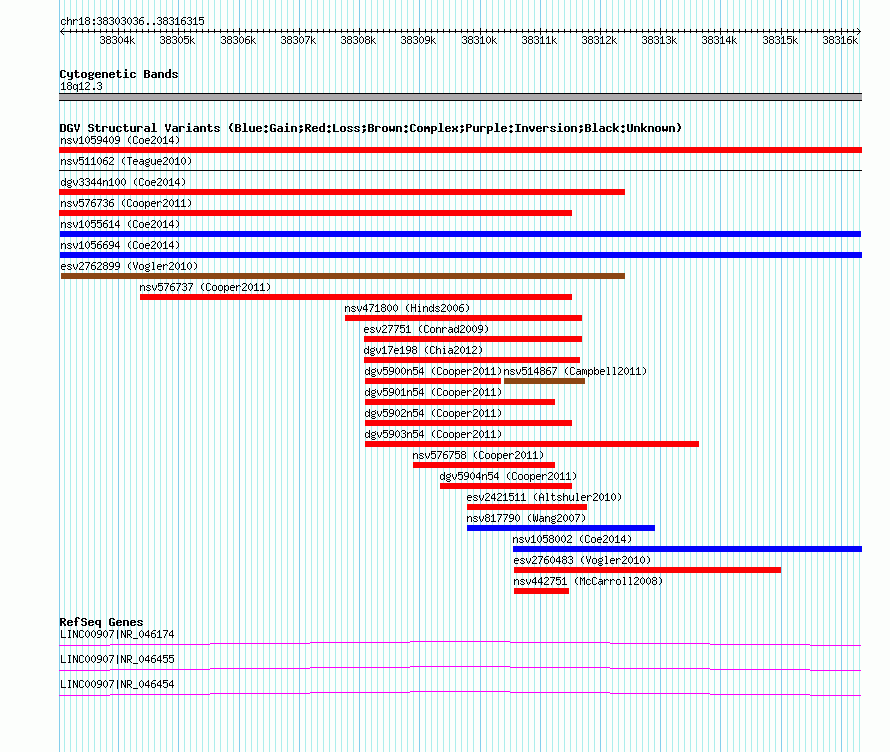 chr18:38303036..38316315

38304k 38305k 38306k 38307k 38308k 38309k 38310k 38311k 38312k 38313k 38314k 38315k 38316k

Cytogenetic Bands
18q12.3

DGV Structural Variants (Blue:Gain;Red:Loss;Brown:Complex;Purple:Inversion;Black:Unknown)
nsv1059409 (Coe2014)
nsv511062 (Teague2010)
dgv3344n100 (Coe2014)
nsv576736 (Cooper2011)
nsv1055614 (Coe2014)
nsv1056694 (Coe2014)
esv2762899 (Vogler2010)
nsv576737 (Cooper2011)
nsv471800 (Hinds2006)
esv27751 (Conrad2009)
dgv17e198 (Chia2012)
dgv5900n54 (Cooper2011)
nsv514867 (Campbell2011)
dgv5901n54 (Cooper2011)
dgv5902n54 (Cooper2011)
dgv5903n54 (Cooper2011)
nsv576758 (Cooper2011)
dgv5904n54 (Cooper2011)
esv2421511 (Altshuler2010)
nsv817790 (Wang2007)
nsv1058002 (Coe2014)
esv2760483 (Vogler2010)
nsv442751 (McCarroll2008)

RefSeq Genes
LINC00907|NR_046174
LINC00907|NR_046455
LINC00907|NR_046454